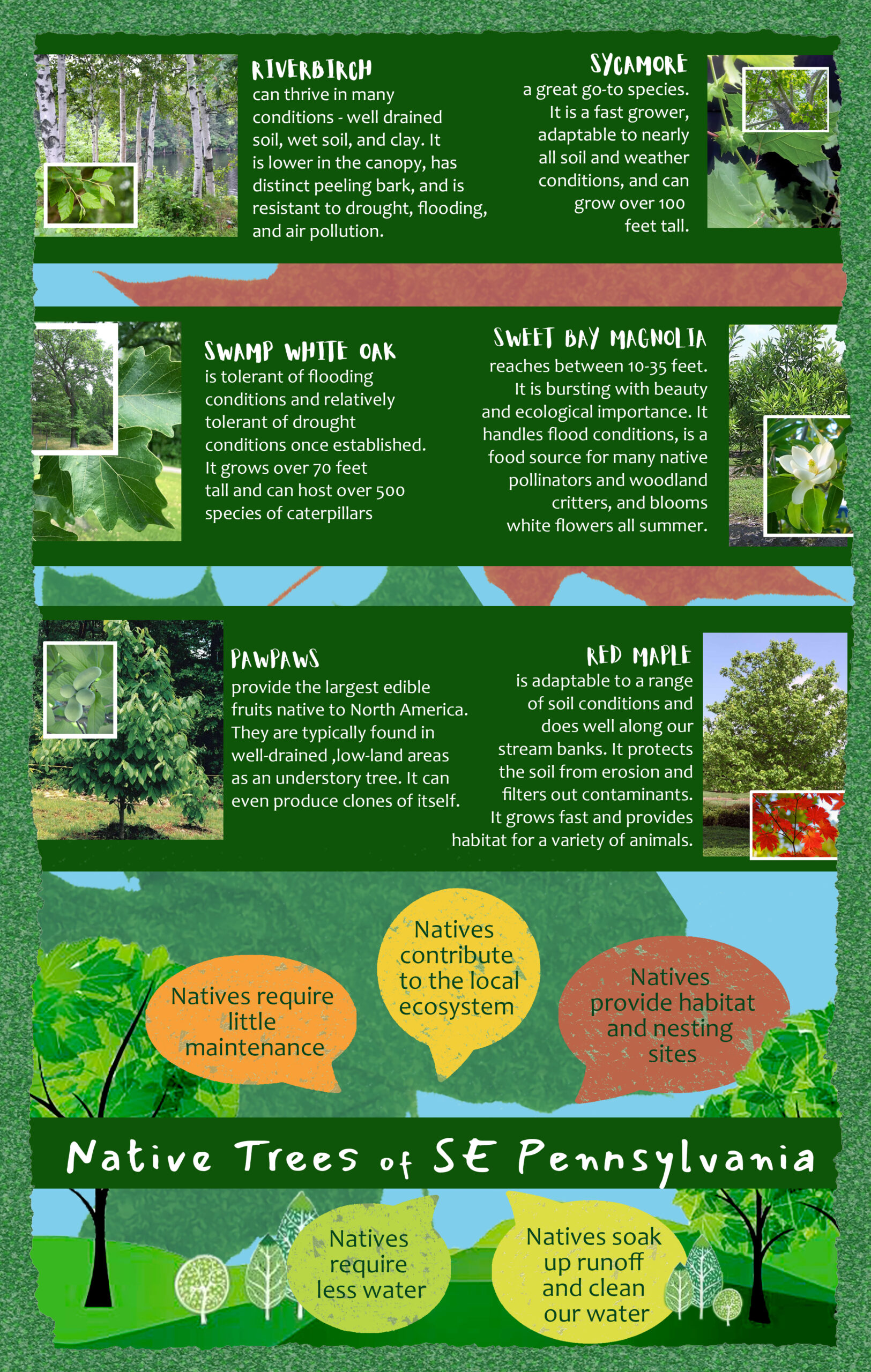 RIVERBIRCH
can thrive in many conditions - well drained soil, wet soil, and clay. It is lower in the canopy, has distinct peeling bark, and is resistant to drought, flooding, and air pollution.

SYCAMORE
a great go-to species. It is a fast grower, adaptable to nearly all soil and weather conditions, and can grow over 100 feet tall.

SWAMP WHITE OAK
is tolerant of flooding conditions and relatively tolerant of drought conditions once established. It grows over 70 feet tall and can host over 500 species of caterpillars

SWEET BAY MAGNOLIA
reaches between 10-35 feet. It is bursting with beauty and ecological importance. It handles flood conditions, is a food source for many native pollinators and woodland critters, and blooms white flowers all summer.

PAWPAWS
provide the largest edible fruits native to North America. They are typically found in well-drained ,low-land areas as an understory tree. It can even produce clones of itself.

RED MAPLE
is adaptable to a range of soil conditions and does well along our stream banks. It protects the soil from erosion and filters out contaminants. It grows fast and provides habitat for a variety of animals.

Natives require little maintenance

Natives contribute to the local ecosystem

Natives provide habitat and nesting sites

Native Trees of SE Pennsylvania

Natives require less water

Natives soak up runoff and clean our water